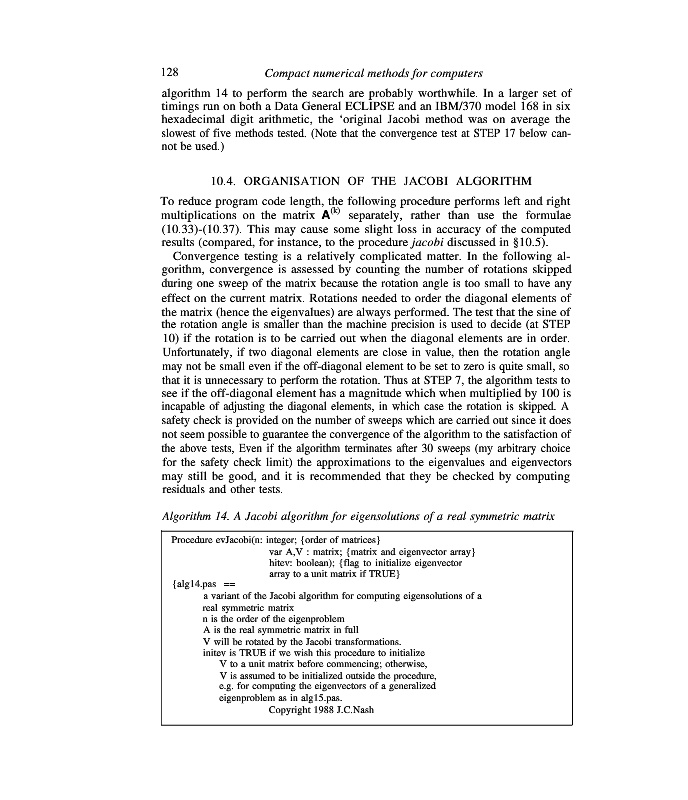 128 Compact numerical methods for computers

algorithm 14 to perform the search are probably worthwhile. In a larger set of timings run on both a Data General ECLIPSE and an IBM/370 model 168 in six hexadecimal digit arithmetic, the 'original Jacobi method was on average the slowest of five methods tested. (Note that the convergence test at STEP 17 below cannot be used.)

10.4. ORGANISATION OF THE JACOBI ALGORITHM

To reduce program code length, the following procedure performs left and right multiplications on the matrix $\mathbf{A}^{(k)}$ separately, rather than use the formulae (10.33)-(10.37). This may cause some slight loss in accuracy of the computed results (compared, for instance, to the procedure jacobi discussed in §10.5).

Convergence testing is a relatively complicated matter. In the following algorithm, convergence is assessed by counting the number of rotations skipped during one sweep of the matrix because the rotation angle is too small to have any effect on the current matrix. Rotations needed to order the diagonal elements of the matrix (hence the eigenvalues) are always performed. The test that the sine of the rotation angle is smaller than the machine precision is used to decide (at STEP 10) if the rotation is to be carried out when the diagonal elements are in order. Unfortunately, if two diagonal elements are close in value, then the rotation angle may not be small even if the off-diagonal element to be set to zero is quite small, so that it is unnecessary to perform the rotation. Thus at STEP 7, the algorithm tests to see if the off-diagonal element has a magnitude which when multiplied by 100 is incapable of adjusting the diagonal elements, in which case the rotation is skipped. A safety check is provided on the number of sweeps which are carried out since it does not seem possible to guarantee the convergence of the algorithm to the satisfaction of the above tests, Even if the algorithm terminates after 30 sweeps (my arbitrary choice for the safety check limit) the approximations to the eigenvalues and eigenvectors may still be good, and it is recommended that they be checked by computing residuals and other tests.

Algorithm 14. A Jacobi algorithm for eigensolutions of a real symmetric matrix

Procedure evJacobi(n: integer; {order of matrices}
var A,V : matrix; {matrix and eigenvector array}
hitev: boolean); {flag to initialize eigenvector
array to a unit matrix if TRUE}
{alg14.pas ==
a variant of the Jacobi algorithm for computing eigensolutions of a
real symmetric matrix
n is the order of the eigenproblem
A is the real symmetric matrix in full
V will be rotated by the Jacobi transformations.
initev is TRUE if we wish this procedure to initialize
V to a unit matrix before commencing; otherwise,
V is assumed to be initialized outside the procedure,
e.g. for computing the eigenvectors of a generalized
eigenproblem as in alg15.pas.
Copyright 1988 J.C.Nash